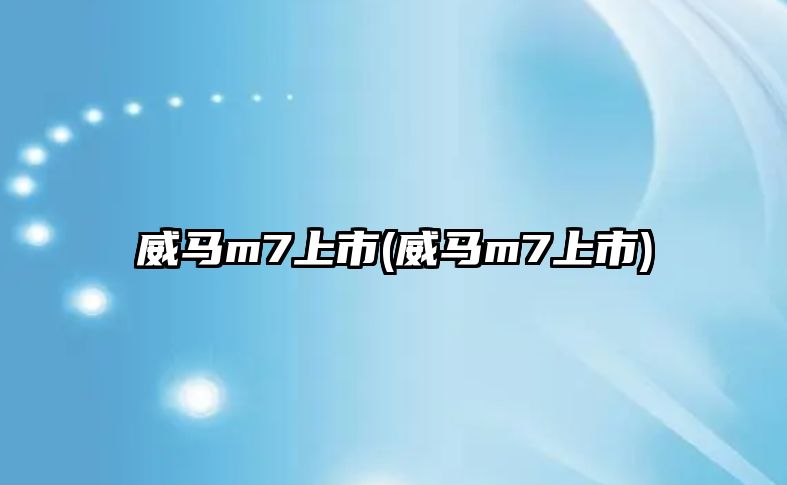 威马m7上市(威马m7上市)